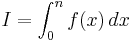 $I = \int_0^n f(x)\,dx$